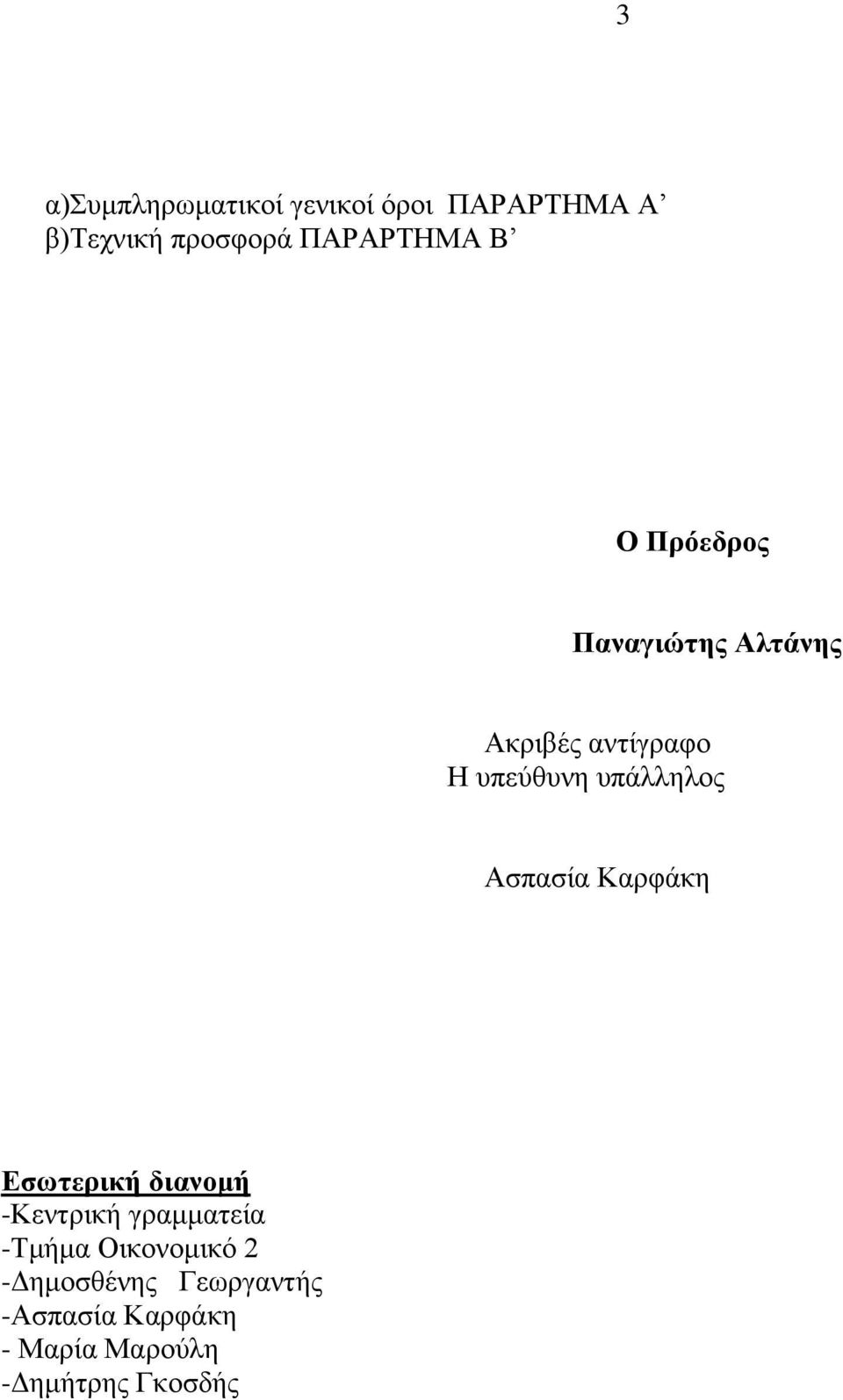 3

α)Συμπληρωματικοί γενικοί όροι ΠΑΡΑΡΤΗΜΑ Α’
β)Τεχνική προσφορά ΠΑΡΑΡΤΗΜΑ Β’

Ο Πρόεδρος

Παναγιώτης Αλτάνης

Ακριβές αντίγραφο
Η υπεύθυνη υπάλληλος

Ασπασία Καρφάκη

Εσωτερική διανομή
-Κεντρική γραμματεία
-Τμήμα Οικονομικό 2
-Δημοσθένης Γεωργαντής
-Ασπασία Καρφάκη
- Μαρία Μαρούλη
-Δημήτρης Γκοσδής